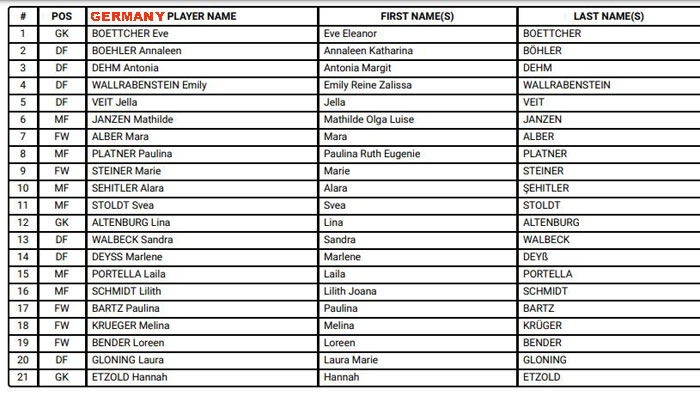 | # | POS | GERMANY PLAYER NAME | FIRST NAME(S) | LAST NAME(S) |
|---|---|---|---|---|
| 1 | GK | BOETTCHER Eve | Eve Eleanor | BOETTCHER |
| 2 | DF | BOEHLER Annaleen | Annaleen Katharina | BÖHLER |
| 3 | DF | DEHM Antonia | Antonia Margit | DEHM |
| 4 | DF | WALLRABENSTEIN Emily | Emily Reine Zalissa | WALLRABENSTEIN |
| 5 | DF | VEIT Jella | Jella | VEIT |
| 6 | MF | JANZEN Mathilde | Mathilde Olga Luise | JANZEN |
| 7 | FW | ALBER Mara | Mara | ALBER |
| 8 | MF | PLATNER Paulina | Paulina Ruth Eugenie | PLATNER |
| 9 | FW | STEINER Marie | Marie | STEINER |
| 10 | MF | SEHITLER Alara | Alara | ŞEHITLER |
| 11 | MF | STOLDT Svea | Svea | STOLDT |
| 12 | GK | ALTENBURG Lina | Lina | ALTENBURG |
| 13 | DF | WALBECK Sandra | Sandra | WALBECK |
| 14 | DF | DEYSS Marlene | Marlene | DEYß |
| 15 | MF | PORTELLA Laila | Laila | PORTELLA |
| 16 | MF | SCHMIDT Lilith | Lilith Joana | SCHMIDT |
| 17 | FW | BARTZ Paulina | Paulina | BARTZ |
| 18 | FW | KRUEGER Melina | Melina | KRÜGER |
| 19 | FW | BENDER Loreen | Loreen | BENDER |
| 20 | DF | GLONING Laura | Laura Marie | GLONING |
| 21 | GK | ETZOLD Hannah | Hannah | ETZOLD |